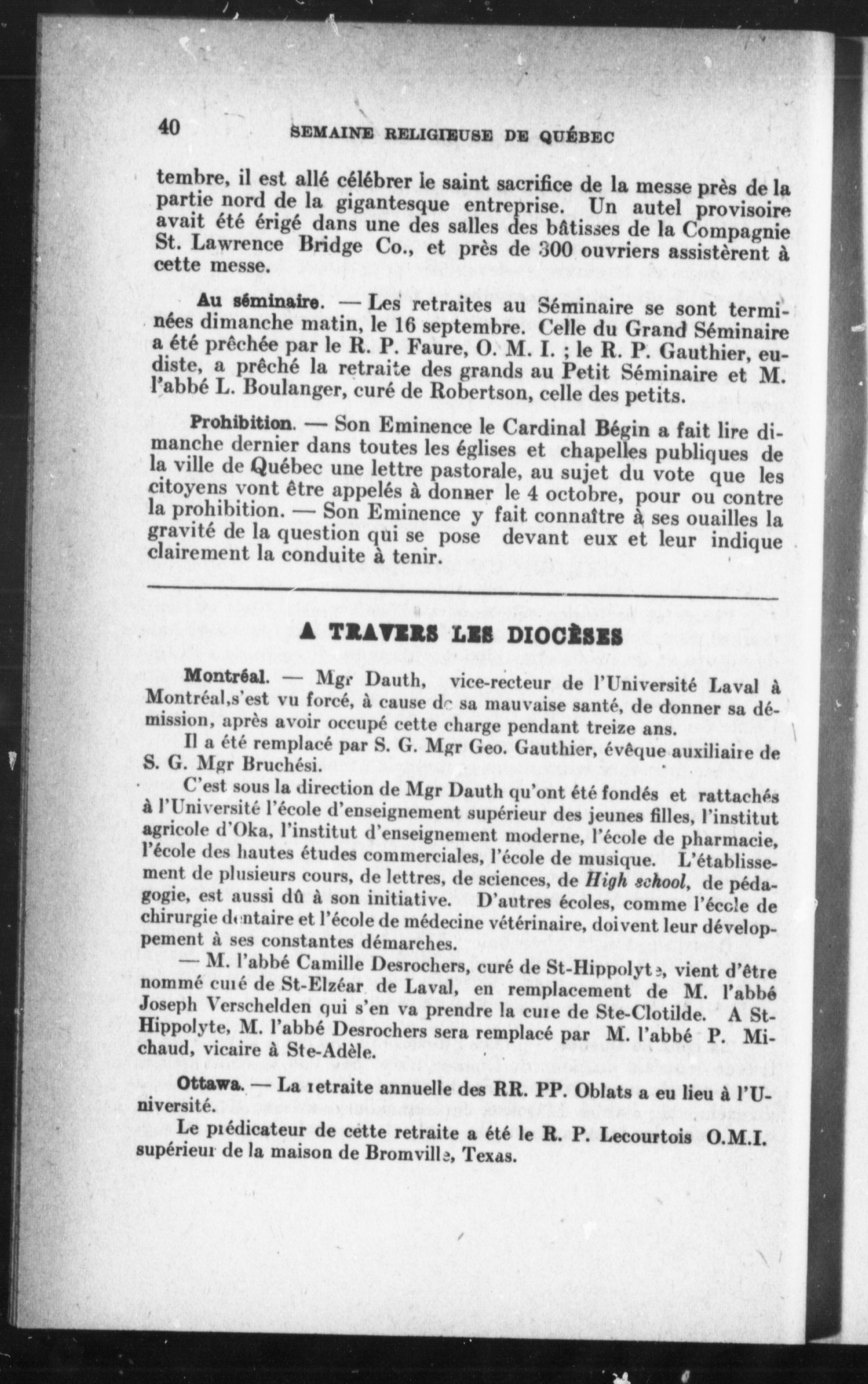 40 SEMAINE RELIGIEUSE DE QUÉBEC

tembre, il est allé célébrer le saint sacrifice de la messe près de la partie nord de la gigantesque entreprise. Un autel provisoire avait été érigé dans une des salles des bâtisses de la Compagnie St. Lawrence Bridge Co., et près de 300 ouvriers assistèrent à cette messe.

Au séminaire. — Les retraites au Séminaire se sont terminées dimanche matin, le 16 septembre. Celle du Grand Séminaire a été prêchée par le R. P. Faure, O. M. I. ; le R. P. Gauthier, eudiste, a prêché la retraite des grands au Petit Séminaire et M. l'abbé L. Boulanger, curé de Robertson, celle des petits.

Prohibition. — Son Eminence le Cardinal Bégin a fait lire dimanche dernier dans toutes les églises et chapelles publiques de la ville de Québec une lettre pastorale, au sujet du vote que les citoyens vont être appelés à donner le 4 octobre, pour ou contre la prohibition. — Son Eminence y fait connaître à ses ouailles la gravité de la question qui se pose devant eux et leur indique clairement la conduite à tenir.

A TRAVERS LES DIOCÈSES

Montréal. — Mgr Dauth, vice-recteur de l'Université Laval à Montréal,s'est vu forcé, à cause de sa mauvaise santé, de donner sa démission, après avoir occupé cette charge pendant treize ans.

Il a été remplacé par S. G. Mgr Geo. Gauthier, évêque auxiliaire de S. G. Mgr Bruchési.

C'est sous la direction de Mgr Dauth qu'ont été fondés et rattachés à l'Université l'école d'enseignement supérieur des jeunes filles, l'institut agricole d'Oka, l'institut d'enseignement moderne, l'école de pharmacie, l'école des hautes études commerciales, l'école de musique. L'établissement de plusieurs cours, de lettres, de sciences, de High school, de pédagogie, est aussi dû à son initiative. D'autres écoles, comme l'école de chirurgie dentaire et l'école de médecine vétérinaire, doivent leur développement à ses constantes démarches.

— M. l'abbé Camille Desrochers, curé de St-Hippolyte, vient d'être nommé curé de St-Elzéar de Laval, en remplacement de M. l'abbé Joseph Verschelden qui s'en va prendre la cure de Ste-Clotilde. A St-Hippolyte, M. l'abbé Desrochers sera remplacé par M. l'abbé P. Michaud, vicaire à Ste-Adèle.

Ottawa. — La retraite annuelle des RR. PP. Oblats a eu lieu à l'Université.

Le prédicateur de cette retraite a été le R. P. Lecourtois O.M.I. supérieur de la maison de Bromville, Texas.